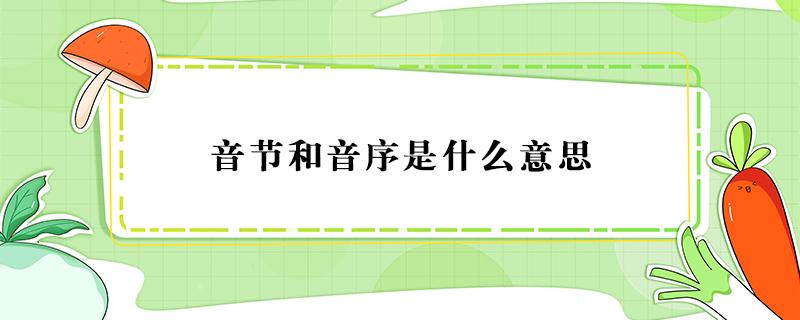 音节和音序是什么意思